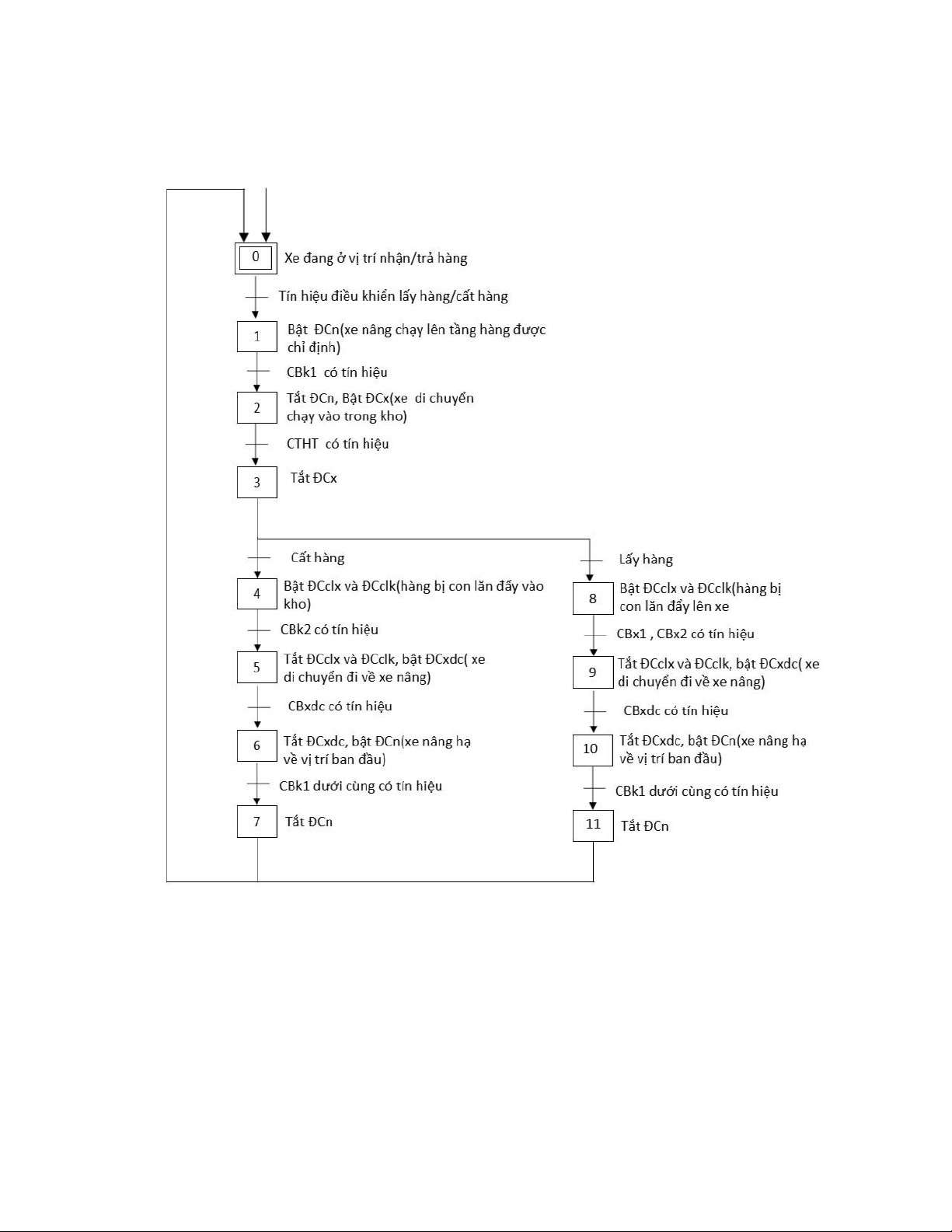 0
Xe đang ở vị trí nhận/trả hàng
Tín hiệu điều khiển lấy hàng/cất hàng
1
Bật ĐCn(xe nâng chạy lên tầng hàng được chỉ định)
CBk1 có tín hiệu
2
Tắt ĐCn, Bật ĐCx(xe di chuyển chạy vào trong kho)
CTHT có tín hiệu
3
Tắt ĐCx

Cất hàng
4
Bật ĐCclx và ĐCclk(hàng bị con lăn đẩy vào kho)
CBk2 có tín hiệu
5
Tắt ĐCclx và ĐCclk, bật ĐCxdc( xe di chuyển đi về xe nâng)
CBxdc có tín hiệu
6
Tắt ĐCxdc, bật ĐCn(xe nâng hạ về vị trí ban đầu)
CBk1 dưới cùng có tín hiệu
7
Tắt ĐCn

Lấy hàng
8
Bật ĐCclx và ĐCclk(hàng bị con lăn đẩy lên xe
CBx1 , CBx2 có tín hiệu
9
Tắt ĐCclx và ĐCclk, bật ĐCxdc( xe di chuyển đi về xe nâng)
CBxdc có tín hiệu
10
Tắt ĐCxdc, bật ĐCn(xe nâng hạ về vị trí ban đầu)
CBk1 dưới cùng có tín hiệu
11
Tắt ĐCn